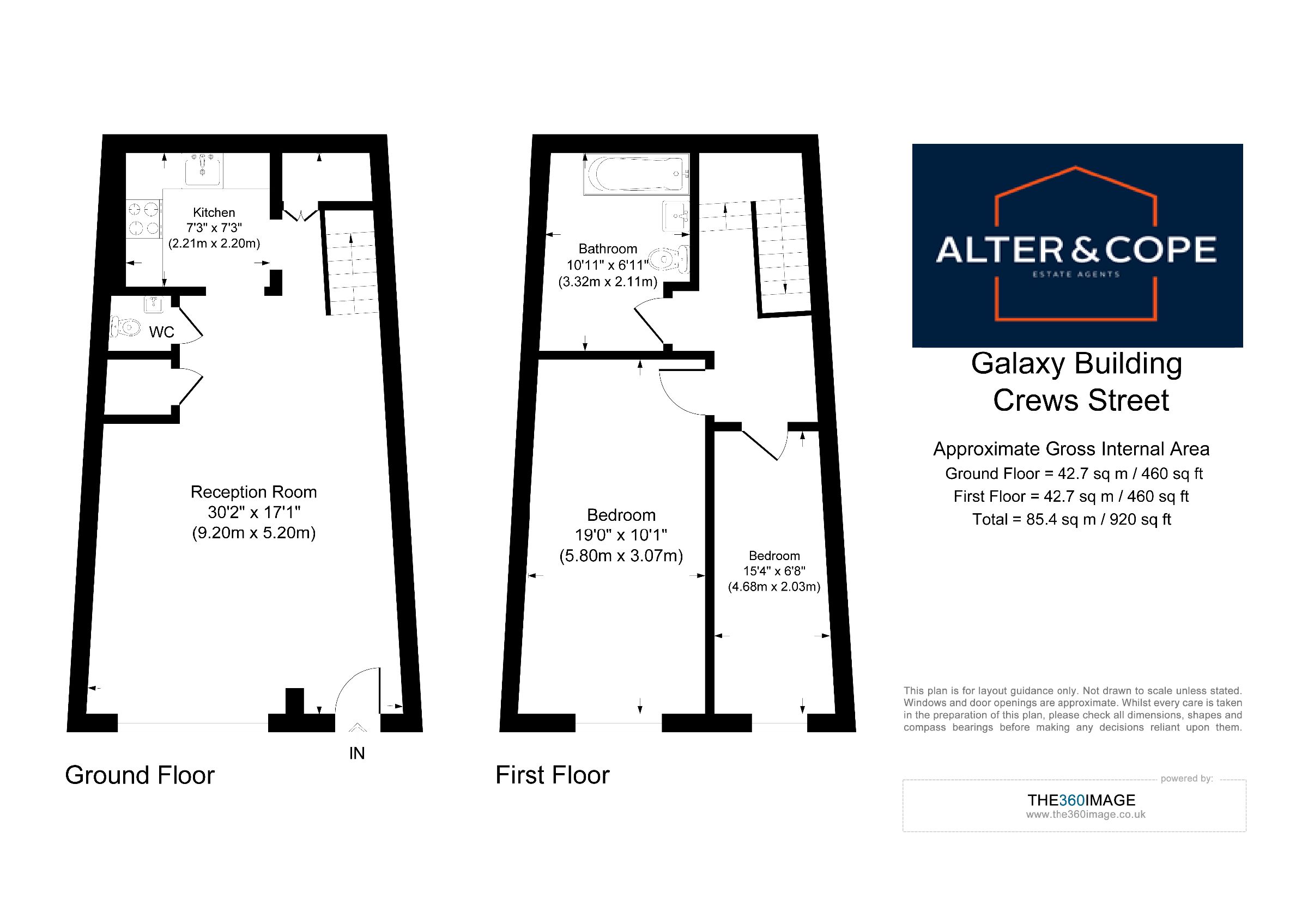 Kitchen
7'3" x 7'3"
(2.21m x 2.20m)

WC

Reception Room
30'2" x 17'1"
(9.20m x 5.20m)

IN

Ground Floor

Bathroom
10'11" x 6'11"
(3.32m x 2.11m)

Bedroom
19'0" x 10'1"
(5.80m x 3.07m)

Bedroom
15'4" x 6'8"
(4.68m x 2.03m)

First Floor

ALTER & COPE
ESTATE AGENTS

Galaxy Building
Crews Street

Approximate Gross Internal Area
Ground Floor = 42.7 sq m / 460 sq ft
First Floor = 42.7 sq m / 460 sq ft
Total = 85.4 sq m / 920 sq ft

This plan is for layout guidance only. Not drawn to scale unless stated. Windows and door openings are approximate. Whilst every care is taken in the preparation of this plan, please check all dimensions, shapes and compass bearings before making any decisions reliant upon them.

powered by:
THE360IMAGE
www.the360image.co.uk